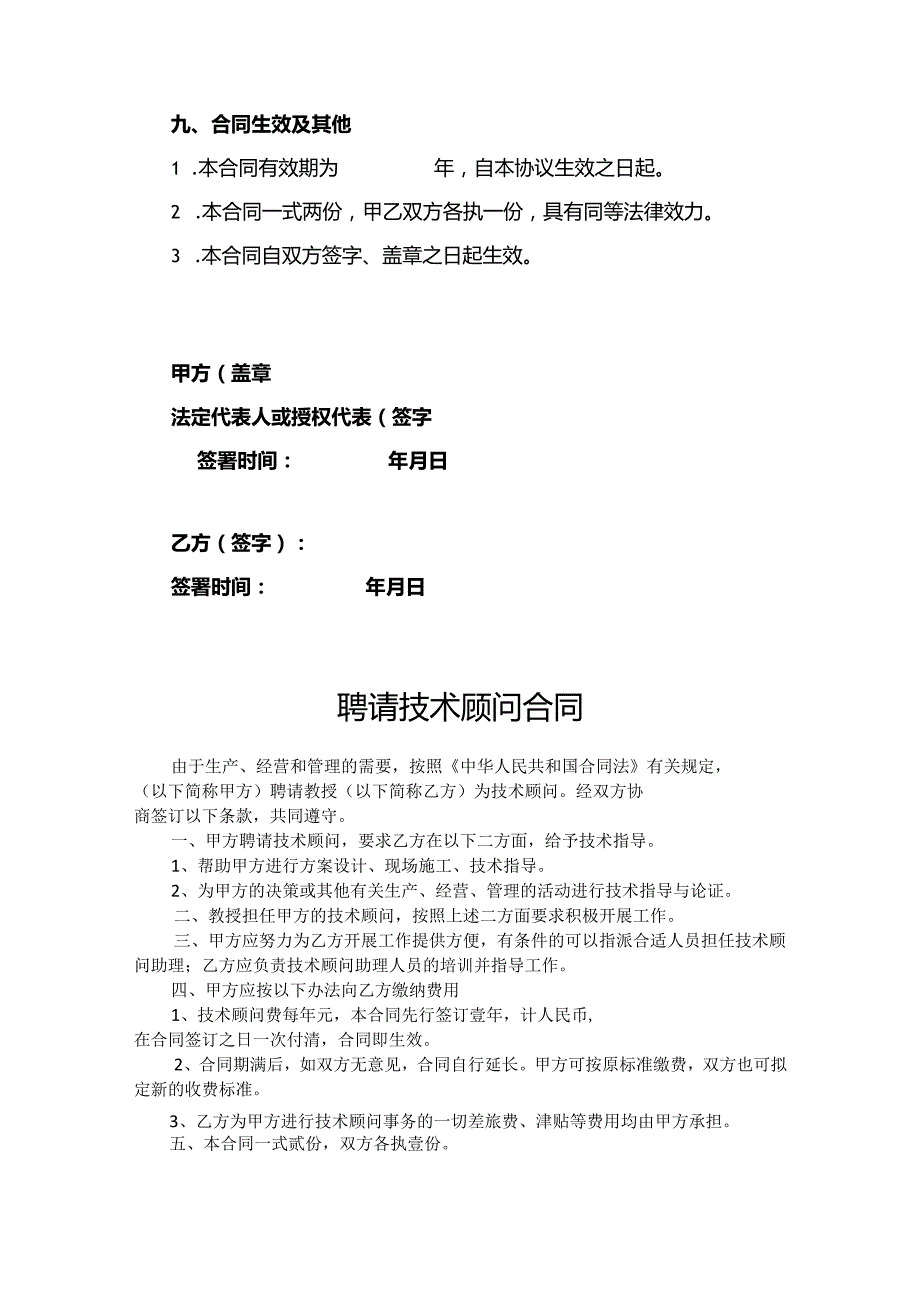 九、合同生效及其他

1 .本合同有效期为 年，自本协议生效之日起。

2 .本合同一式两份，甲乙双方各执一份，具有同等法律效力。

3 .本合同自双方签字、盖章之日起生效。

甲方（盖章

法定代表人或授权代表（签字

签署时间： 年月日

乙方（签字）：

签署时间： 年月日

聘请技术顾问合同

由于生产、经营和管理的需要，按照《中华人民共和国合同法》有关规定，（以下简称甲方）聘请教授（以下简称乙方）为技术顾问。经双方协商签订以下条款，共同遵守。

一、甲方聘请技术顾问，要求乙方在以下二方面，给予技术指导。

1、帮助甲方进行方案设计、现场施工、技术指导。

2、为甲方的决策或其他有关生产、经营、管理的活动进行技术指导与论证。

二、教授担任甲方的技术顾问，按照上述二方面要求积极开展工作。

三、甲方应努力为乙方开展工作提供方便，有条件的可以指派合适人员担任技术顾问助理；乙方应负责技术顾问助理人员的培训并指导工作。

四、甲方应按以下办法向乙方缴纳费用

1、技术顾问费每年元，本合同先行签订壹年，计人民币，在合同签订之日一次付清，合同即生效。

2、合同期满后，如双方无意见，合同自行延长。甲方可按原标准缴费，双方也可拟定新的收费标准。

3、乙方为甲方进行技术顾问事务的一切差旅费、津贴等费用均由甲方承担。

五、本合同一式贰份，双方各执壹份。